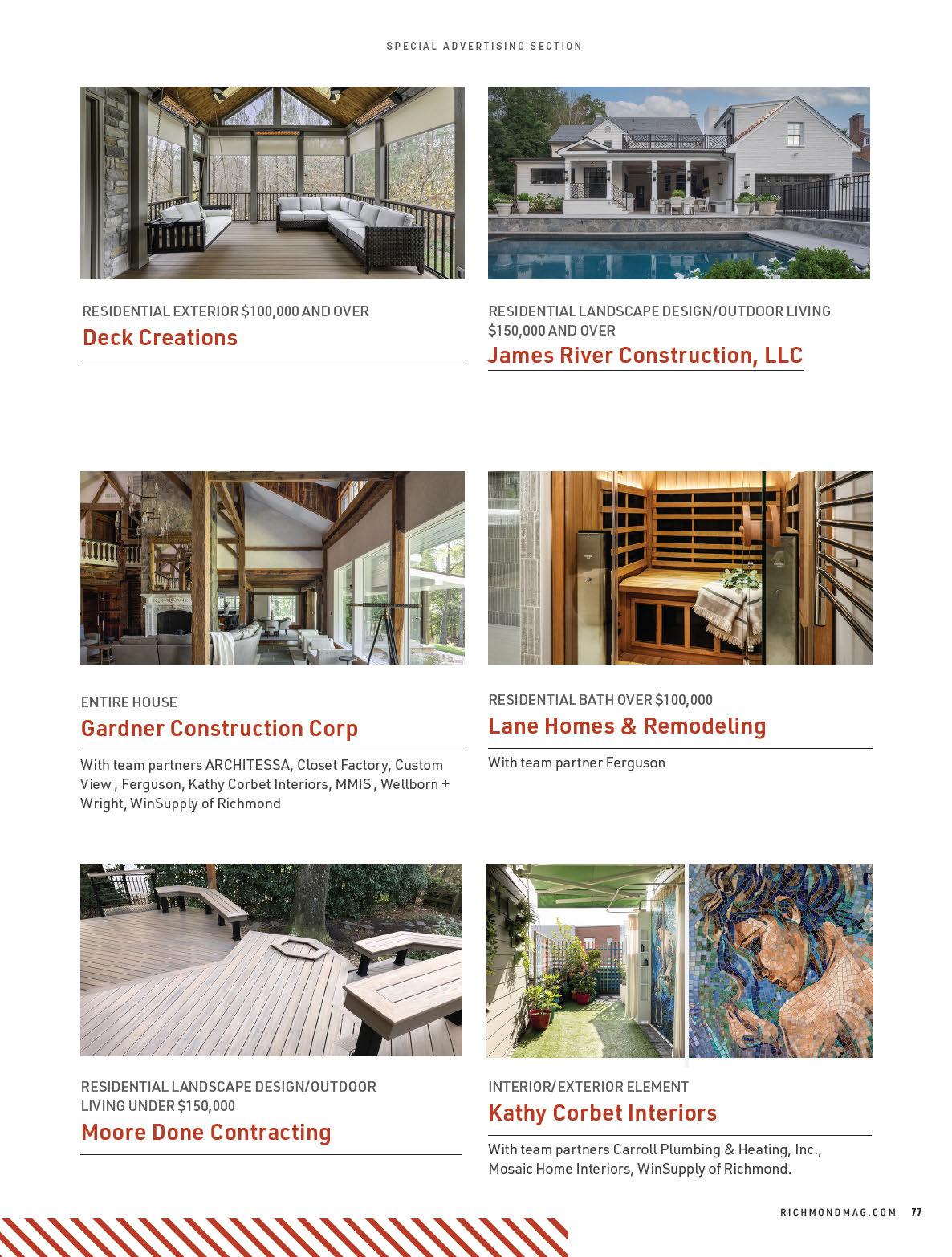 SPECIAL ADVERTISING SECTION

RESIDENTIAL EXTERIOR $100,000 AND OVER

Deck Creations

RESIDENTIAL LANDSCAPE DESIGN/OUTDOOR LIVING $150,000 AND OVER

James River Construction, LLC

ENTIRE HOUSE

Gardner Construction Corp

With team partners ARCHITESSA, Closet Factory, Custom View , Ferguson, Kathy Corbet Interiors, MMIS , Wellborn + Wright, WinSupply of Richmond

RESIDENTIAL BATH OVER $100,000

Lane Homes & Remodeling

With team partner Ferguson

RESIDENTIAL LANDSCAPE DESIGN/OUTDOOR LIVING UNDER $150,000

Moore Done Contracting

INTERIOR/EXTERIOR ELEMENT

Kathy Corbet Interiors

With team partners Carroll Plumbing & Heating, Inc., Mosaic Home Interiors, WinSupply of Richmond.

RICHMONDMAG.COM 77